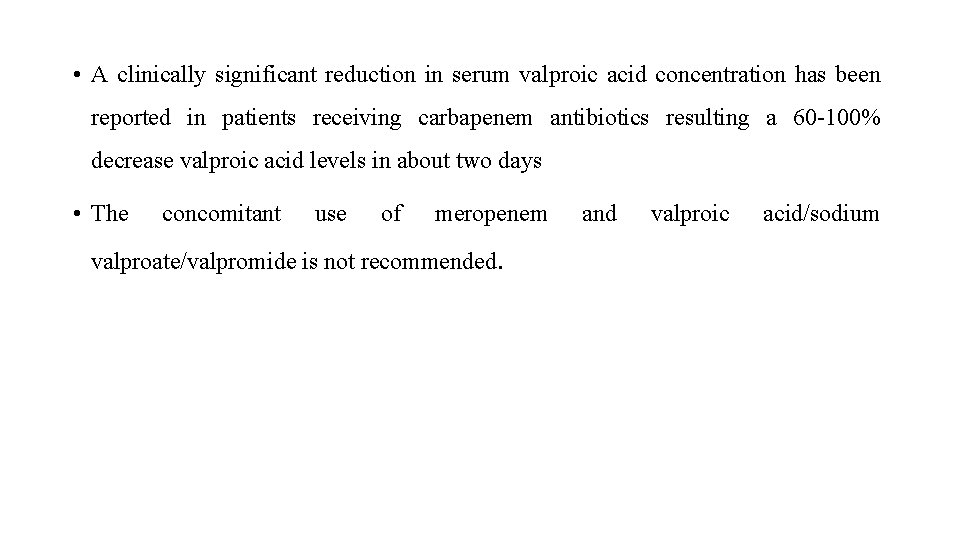 • A clinically significant reduction in serum valproic acid concentration has been reported in patients receiving carbapenem antibiotics resulting a 60-100% decrease valproic acid levels in about two days

• The concomitant use of meropenem and valproic acid/sodium valproate/valpromide is not recommended.